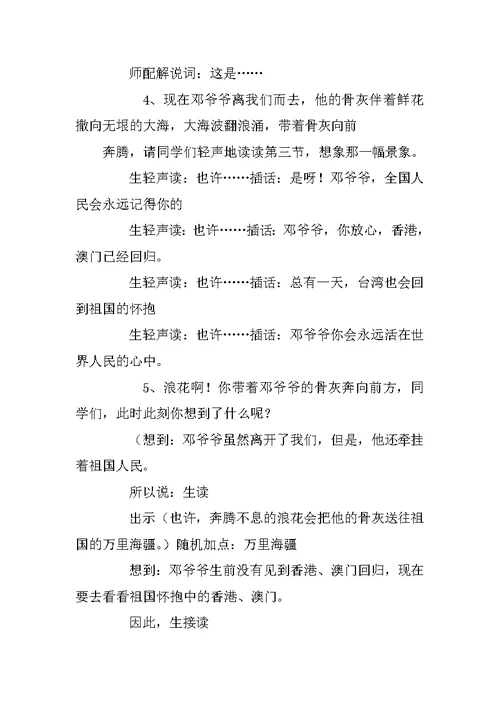 师配解说词：这是……

4、现在邓爷爷离我们而去，他的骨灰伴着鲜花撒向无垠的大海，大海波翻浪涌，带着骨灰向前

奔腾，请同学们轻声地读读第三节，想象那一幅景象。

生轻声读：也许……插话：是呀！邓爷爷，全国人民会永远记得你的

生轻声读：也许……插话：邓爷爷，你放心，香港，澳门已经回归。

生轻声读：也许……插话：总有一天，台湾也会回到祖国的怀抱

生轻声读：也许……插话：邓爷爷你会永远活在世界人民的心中。

5、浪花啊！你带着邓爷爷的骨灰奔向前方，同学们，此时此刻你想到了什么呢？

（想到：邓爷爷虽然离开了我们，但是，他还牵挂着祖国人民。

所以说：生读

出示（也许，奔腾不息的浪花会把他的骨灰送往祖国的万里海疆。）随机加点：万里海疆

想到：邓爷爷生前没有见到香港、澳门回归，现在要去看看祖国怀抱中的香港、澳门。

因此，生接读